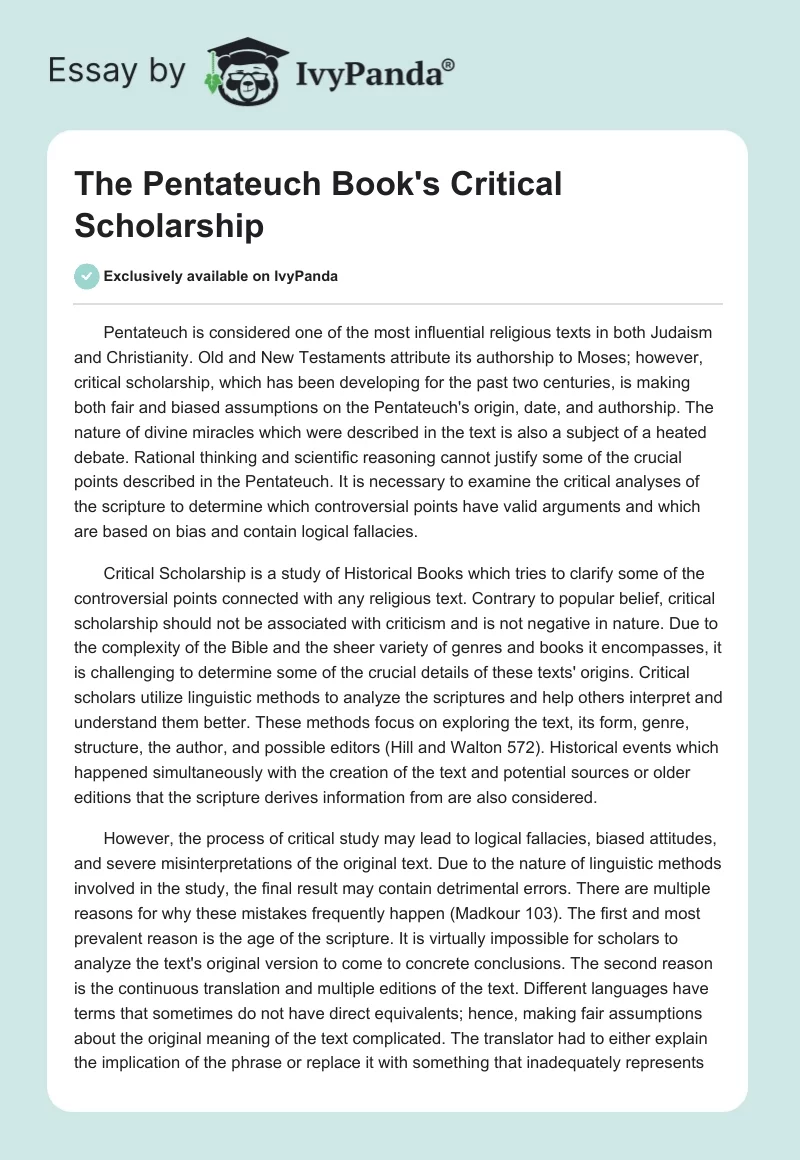 Essay by IvyPanda®

The Pentateuch Book's Critical Scholarship

Exclusively available on IvyPanda

Pentateuch is considered one of the most influential religious texts in both Judaism and Christianity. Old and New Testaments attribute its authorship to Moses; however, critical scholarship, which has been developing for the past two centuries, is making both fair and biased assumptions on the Pentateuch's origin, date, and authorship. The nature of divine miracles which were described in the text is also a subject of a heated debate. Rational thinking and scientific reasoning cannot justify some of the crucial points described in the Pentateuch. It is necessary to examine the critical analyses of the scripture to determine which controversial points have valid arguments and which are based on bias and contain logical fallacies.

Critical Scholarship is a study of Historical Books which tries to clarify some of the controversial points connected with any religious text. Contrary to popular belief, critical scholarship should not be associated with criticism and is not negative in nature. Due to the complexity of the Bible and the sheer variety of genres and books it encompasses, it is challenging to determine some of the crucial details of these texts' origins. Critical scholars utilize linguistic methods to analyze the scriptures and help others interpret and understand them better. These methods focus on exploring the text, its form, genre, structure, the author, and possible editors (Hill and Walton 572). Historical events which happened simultaneously with the creation of the text and potential sources or older editions that the scripture derives information from are also considered.

However, the process of critical study may lead to logical fallacies, biased attitudes, and severe misinterpretations of the original text. Due to the nature of linguistic methods involved in the study, the final result may contain detrimental errors. There are multiple reasons for why these mistakes frequently happen (Madkour 103). The first and most prevalent reason is the age of the scripture. It is virtually impossible for scholars to analyze the text's original version to come to concrete conclusions. The second reason is the continuous translation and multiple editions of the text. Different languages have terms that sometimes do not have direct equivalents; hence, making fair assumptions about the original meaning of the text complicated. The translator had to either explain the implication of the phrase or replace it with something that inadequately represents